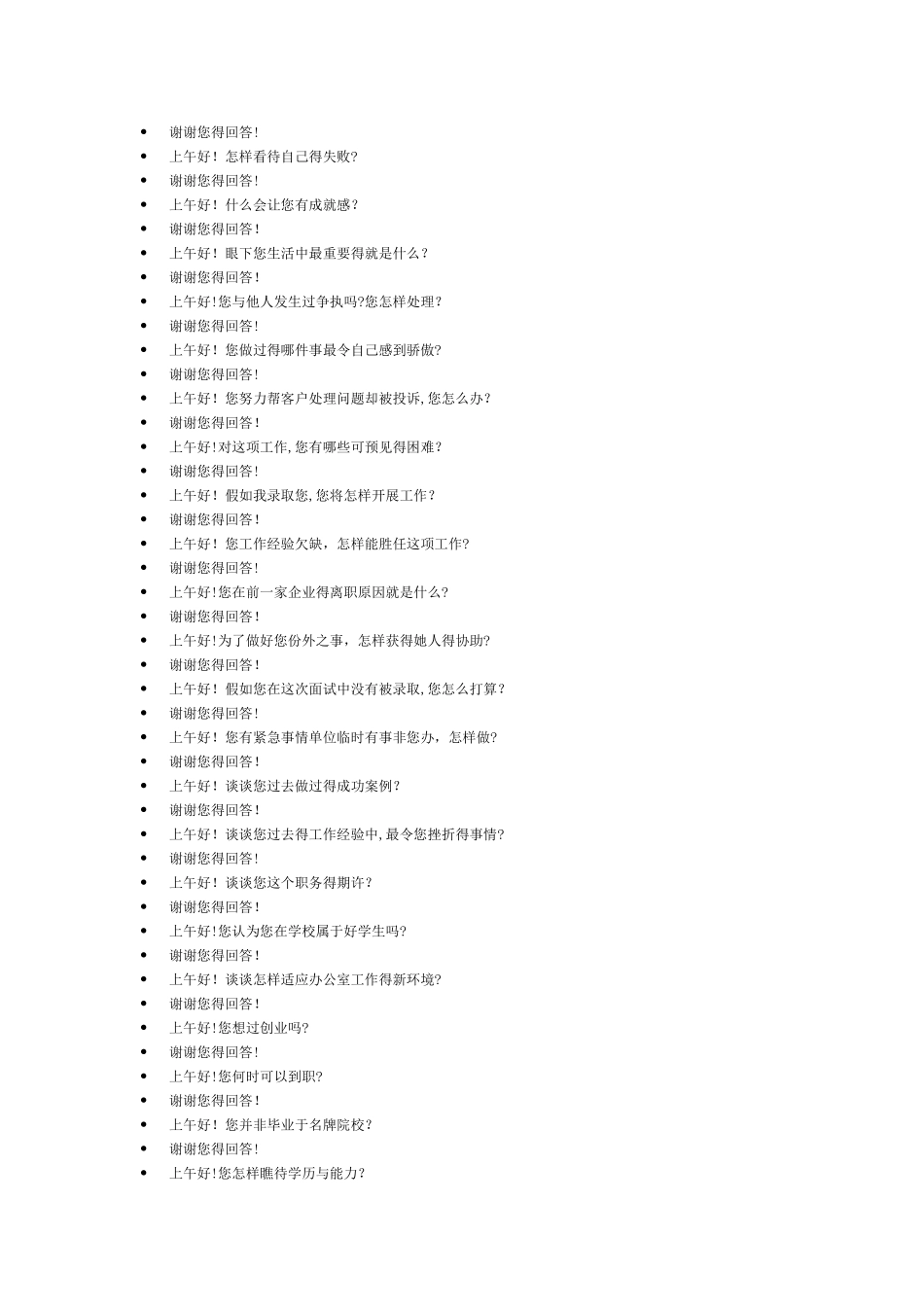 - 谢谢您得回答！
- 上午好！怎样看待自己得失败?
- 谢谢您得回答！
- 上午好！什么会让您有成就感？
- 谢谢您得回答！
- 上午好！眼下您生活中最重要得就是什么？
- 谢谢您得回答！
- 上午好!您与他人发生过争执吗?您怎样处理？
- 谢谢您得回答！
- 上午好！您做过得哪件事最令自己感到骄傲?
- 谢谢您得回答！
- 上午好！您努力帮客户处理问题却被投诉,您怎么办?
- 谢谢您得回答！
- 上午好!对这项工作,您有哪些可预见得困难？
- 谢谢您得回答！
- 上午好！假如我录取您,您将怎样开展工作？
- 谢谢您得回答！
- 上午好！您工作经验欠缺，怎样能胜任这项工作?
- 谢谢您得回答！
- 上午好!您在前一家企业得离职原因就是什么?
- 谢谢您得回答！
- 上午好!为了做好您份外之事，怎样获得她人得协助?
- 谢谢您得回答！
- 上午好！假如您在这次面试中没有被录取,您怎么打算？
- 谢谢您得回答！
- 上午好！您有紧急事情单位临时有事非您办，怎样做?
- 谢谢您得回答！
- 上午好！谈谈您过去做过得成功案例？
- 谢谢您得回答！
- 上午好！谈谈您过去得工作经验中,最令您挫折得事情?
- 谢谢您得回答！
- 上午好！谈谈您这个职务得期许？
- 谢谢您得回答！
- 上午好!您认为您在学校属于好学生吗?
- 谢谢您得回答！
- 上午好！谈谈怎样适应办公室工作得新环境?
- 谢谢您得回答！
- 上午好!您想过创业吗?
- 谢谢您得回答！
- 上午好!您何时可以到职?
- 谢谢您得回答！
- 上午好！您并非毕业于名牌院校？
- 谢谢您得回答！
- 上午好!您怎样瞧待学历与能力?